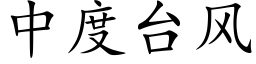 中度台风